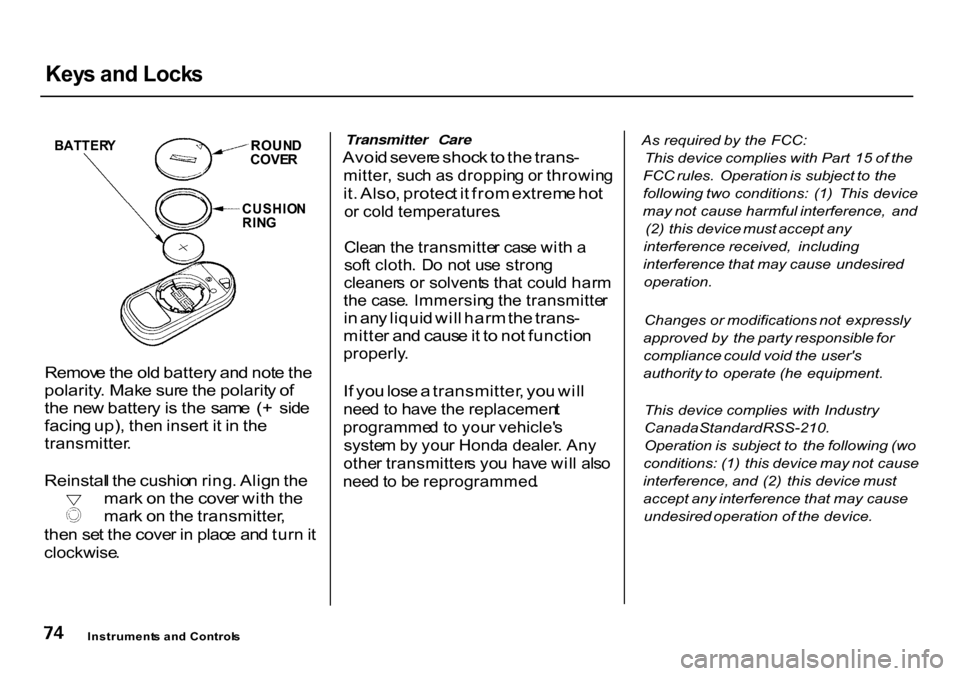 Keys and Locks

BATTERY

ROUND COVER

CUSHION RING

Remove the old battery and note the polarity. Make sure the polarity of the new battery is the same (+ side facing up), then insert it in the transmitter.

Reinstall the cushion ring. Align the mark on the cover with the mark on the transmitter, then set the cover in place and turn it clockwise.

Transmitter Care

Avoid severe shock to the transmitter, such as dropping or throwing it. Also, protect it from extreme hot or cold temperatures.

Clean the transmitter case with a soft cloth. Do not use strong cleaners or solvents that could harm the case. Immersing the transmitter in any liquid will harm the transmitter and cause it to not function properly.

If you lose a transmitter, you will need to have the replacement programmed to your vehicle's system by your Honda dealer. Any other transmitters you have will also need to be reprogrammed.

As required by the FCC:
This device complies with Part 15 of the FCC rules. Operation is subject to the following two conditions: (1) This device may not cause harmful interference, and (2) this device must accept any interference received, including interference that may cause undesired operation.

Changes or modifications not expressly approved by the party responsible for compliance could void the user's authority to operate (he equipment.

This device complies with Industry CanadaStandardRSS-210.
Operation is subject to the following (wo conditions: (1) this device may not cause interference, and (2) this device must accept any interference that may cause undesired operation of the device.

74 Instruments and Controls

carmanualsonline.info